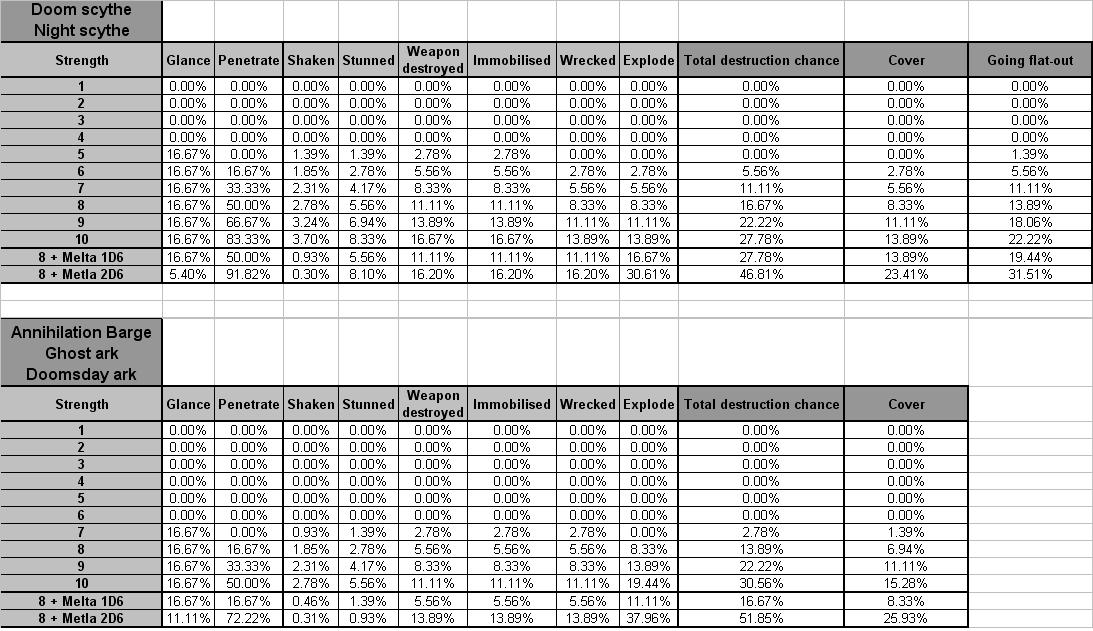 Doom scythe
Night scythe

| Strength | Glance | Penetrate | Shaken | Stunned | Weapon destroyed | Immobilised | Wrecked | Explode | Total destruction chance | Cover | Going flat-out |
|---|---|---|---|---|---|---|---|---|---|---|---|
| 1 | 0.00% | 0.00% | 0.00% | 0.00% | 0.00% | 0.00% | 0.00% | 0.00% | 0.00% | 0.00% | 0.00% |
| 2 | 0.00% | 0.00% | 0.00% | 0.00% | 0.00% | 0.00% | 0.00% | 0.00% | 0.00% | 0.00% | 0.00% |
| 3 | 0.00% | 0.00% | 0.00% | 0.00% | 0.00% | 0.00% | 0.00% | 0.00% | 0.00% | 0.00% | 0.00% |
| 4 | 0.00% | 0.00% | 0.00% | 0.00% | 0.00% | 0.00% | 0.00% | 0.00% | 0.00% | 0.00% | 0.00% |
| 5 | 16.67% | 0.00% | 1.39% | 1.39% | 2.78% | 2.78% | 0.00% | 0.00% | 0.00% | 0.00% | 1.39% |
| 6 | 16.67% | 16.67% | 1.85% | 2.78% | 5.56% | 5.56% | 2.78% | 2.78% | 5.56% | 2.78% | 5.56% |
| 7 | 16.67% | 33.33% | 2.31% | 4.17% | 8.33% | 8.33% | 5.56% | 5.56% | 11.11% | 5.56% | 11.11% |
| 8 | 16.67% | 50.00% | 2.78% | 5.56% | 11.11% | 11.11% | 8.33% | 8.33% | 16.67% | 8.33% | 13.89% |
| 9 | 16.67% | 66.67% | 3.24% | 6.94% | 13.89% | 13.89% | 11.11% | 11.11% | 22.22% | 11.11% | 18.06% |
| 10 | 16.67% | 83.33% | 3.70% | 8.33% | 16.67% | 16.67% | 13.89% | 13.89% | 27.78% | 13.89% | 22.22% |
| 8 + Melta 1D6 | 16.67% | 50.00% | 0.93% | 5.56% | 11.11% | 11.11% | 11.11% | 16.67% | 27.78% | 13.89% | 19.44% |
| 8 + Metla 2D6 | 5.40% | 91.82% | 0.30% | 8.10% | 16.20% | 16.20% | 16.20% | 30.61% | 46.81% | 23.41% | 31.51% |

Annihilation Barge
Ghost ark
Doomsday ark

| Strength | Glance | Penetrate | Shaken | Stunned | Weapon destroyed | Immobilised | Wrecked | Explode | Total destruction chance | Cover |
|---|---|---|---|---|---|---|---|---|---|---|
| 1 | 0.00% | 0.00% | 0.00% | 0.00% | 0.00% | 0.00% | 0.00% | 0.00% | 0.00% | 0.00% |
| 2 | 0.00% | 0.00% | 0.00% | 0.00% | 0.00% | 0.00% | 0.00% | 0.00% | 0.00% | 0.00% |
| 3 | 0.00% | 0.00% | 0.00% | 0.00% | 0.00% | 0.00% | 0.00% | 0.00% | 0.00% | 0.00% |
| 4 | 0.00% | 0.00% | 0.00% | 0.00% | 0.00% | 0.00% | 0.00% | 0.00% | 0.00% | 0.00% |
| 5 | 0.00% | 0.00% | 0.00% | 0.00% | 0.00% | 0.00% | 0.00% | 0.00% | 0.00% | 0.00% |
| 6 | 0.00% | 0.00% | 0.00% | 0.00% | 0.00% | 0.00% | 0.00% | 0.00% | 0.00% | 0.00% |
| 7 | 16.67% | 0.00% | 0.93% | 1.39% | 2.78% | 2.78% | 2.78% | 0.00% | 2.78% | 1.39% |
| 8 | 16.67% | 16.67% | 1.85% | 2.78% | 5.56% | 5.56% | 5.56% | 8.33% | 13.89% | 6.94% |
| 9 | 16.67% | 33.33% | 2.31% | 4.17% | 8.33% | 8.33% | 8.33% | 13.89% | 22.22% | 11.11% |
| 10 | 16.67% | 50.00% | 2.78% | 5.56% | 11.11% | 11.11% | 11.11% | 19.44% | 30.56% | 15.28% |
| 8 + Melta 1D6 | 16.67% | 16.67% | 0.46% | 1.39% | 5.56% | 5.56% | 5.56% | 11.11% | 16.67% | 8.33% |
| 8 + Metla 2D6 | 11.11% | 72.22% | 0.31% | 0.93% | 13.89% | 13.89% | 13.89% | 37.96% | 51.85% | 25.93% |